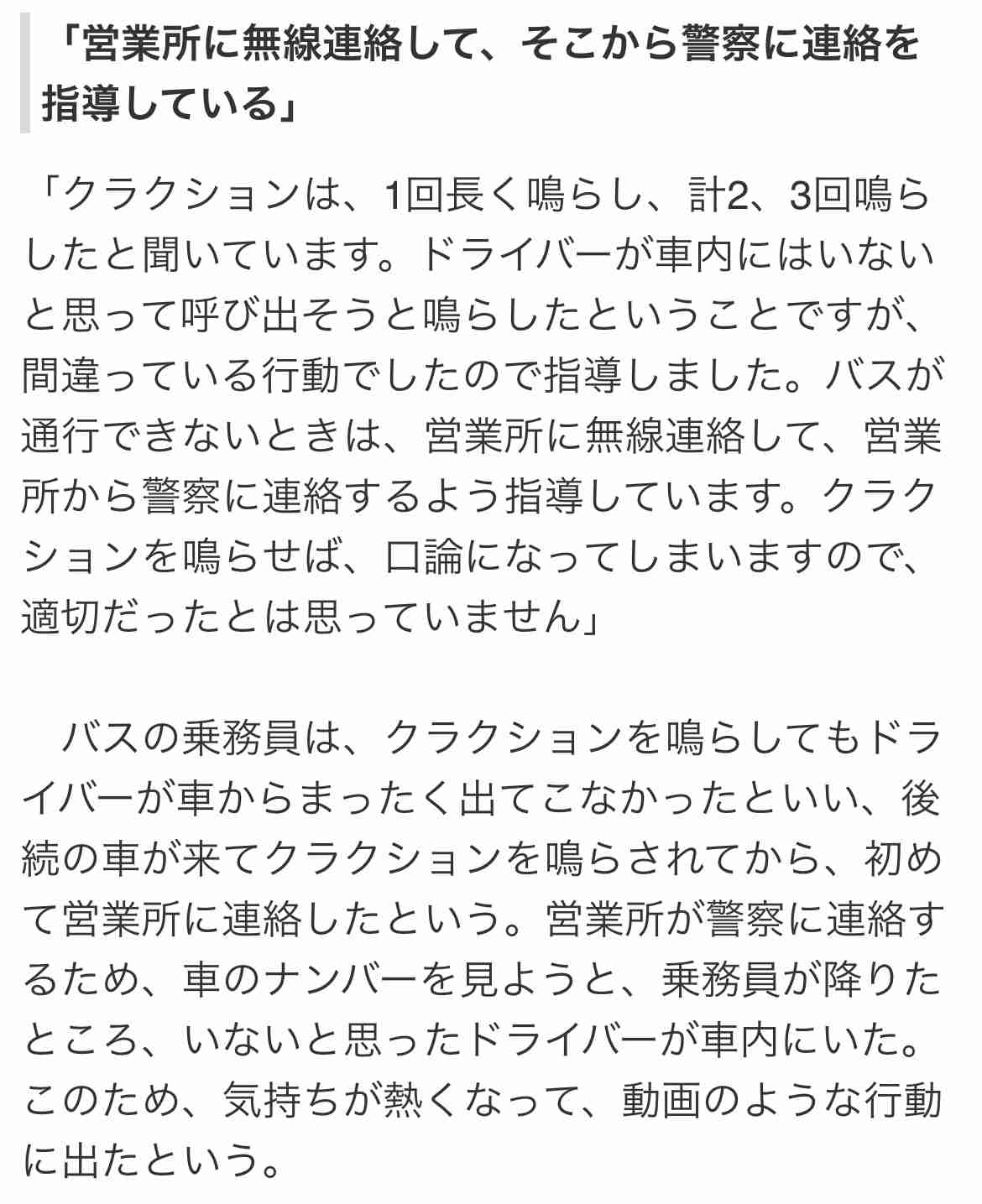 「営業所に無線連絡して、そこから警察に連絡を指導している」

「クラクションは、1回長く鳴らし、計2、3回鳴らしたと聞いています。ドライバーが車内にはいないと思って呼び出そうと鳴らしたということですが、間違っている行動でしたので指導しました。バスが通行できないときは、営業所に無線連絡して、営業所から警察に連絡するよう指導しています。クラクションを鳴らせば、口論になってしまいますので、適切だったとは思っていません」

バスの乗務員は、クラクションを鳴らしてもドライバーが車からまったく出てこなかったといい、後続の車が来てクラクションを鳴らされてから、初めて営業所に連絡したという。営業所が警察に連絡するため、車のナンバーを見ようと、乗務員が降りたところ、いないと思ったドライバーが車内にいた。このため、気持ちが熱くなって、動画のような行動に出たという。